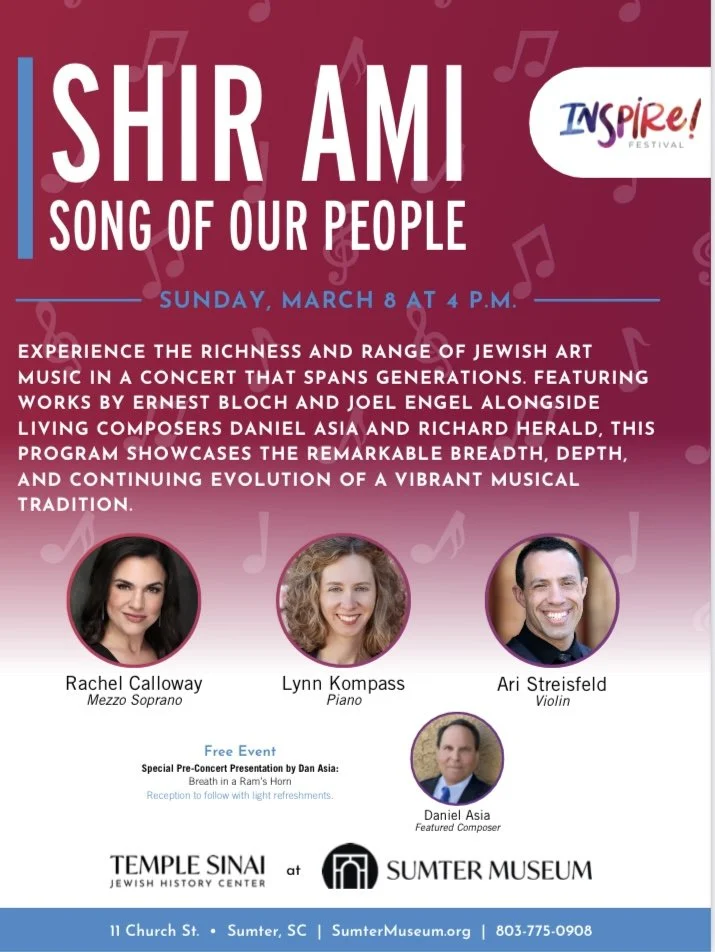 SHIR AMI
SONG OF OUR PEOPLE

INSPIRE! FESTIVAL

SUNDAY, MARCH 8 AT 4 P.M.

EXPERIENCE THE RICHNESS AND RANGE OF JEWISH ART MUSIC IN A CONCERT THAT SPANS GENERATIONS. FEATURING WORKS BY ERNEST BLOCH AND JOEL ENGEL ALONGSIDE LIVING COMPOSERS DANIEL ASIA AND RICHARD HERALD, THIS PROGRAM SHOWCASES THE REMARKABLE BREADTH, DEPTH, AND CONTINUING EVOLUTION OF A VIBRANT MUSICAL TRADITION.

Rachel Calloway
Mezzo Soprano

Lynn Kompass
Piano

Ari Streisfeld
Violin

Free Event
Special Pre-Concert Presentation by Dan Asia:
Breath in a Ram's Horn
Reception to follow with light refreshments.

Daniel Asia
Featured Composer

TEMPLE SINAI
JEWISH HISTORY CENTER
at
SUMTER MUSEUM

11 Church St. • Sumter, SC | SumterMuseum.org | 803-775-0908